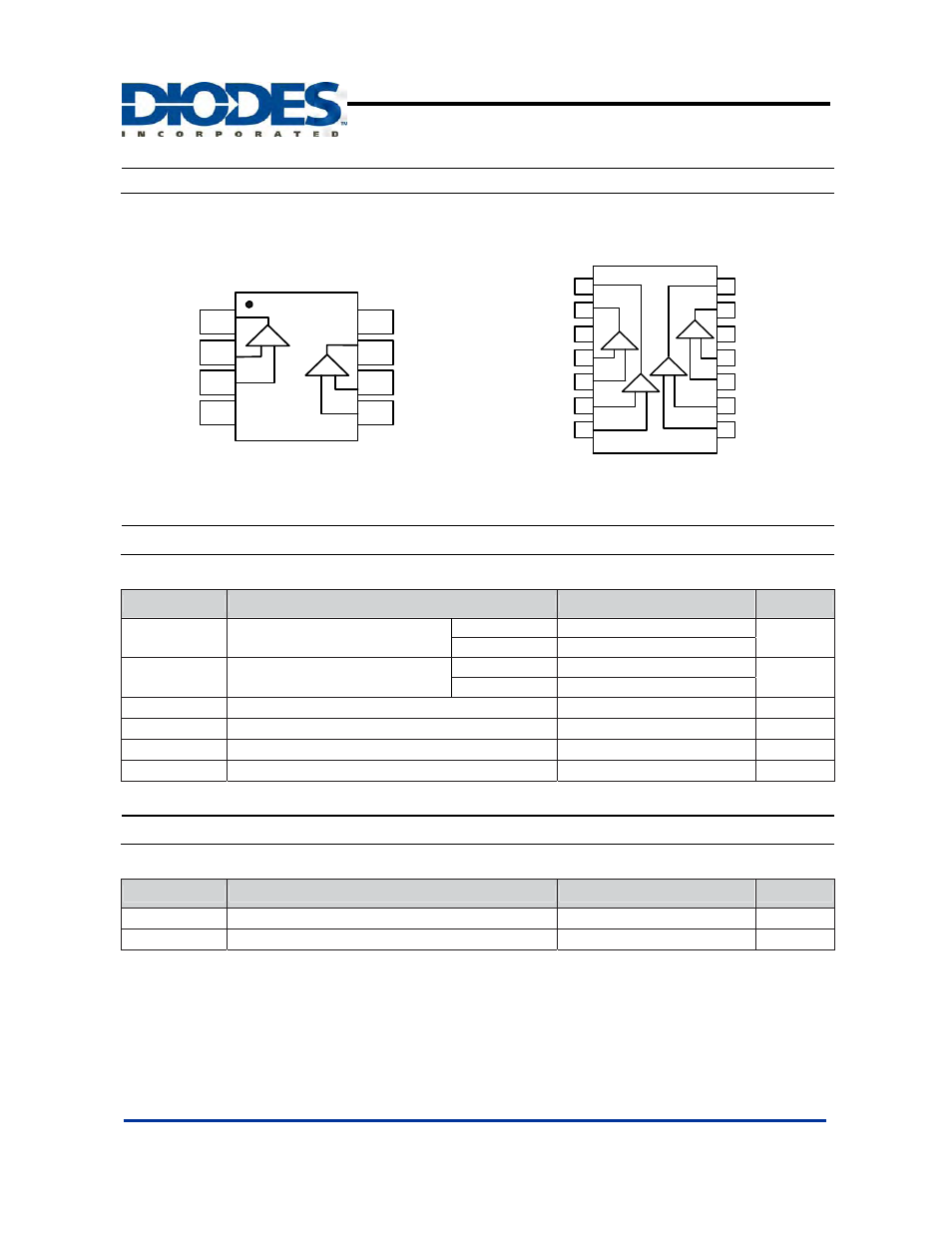 DIODES
INCORPORATED